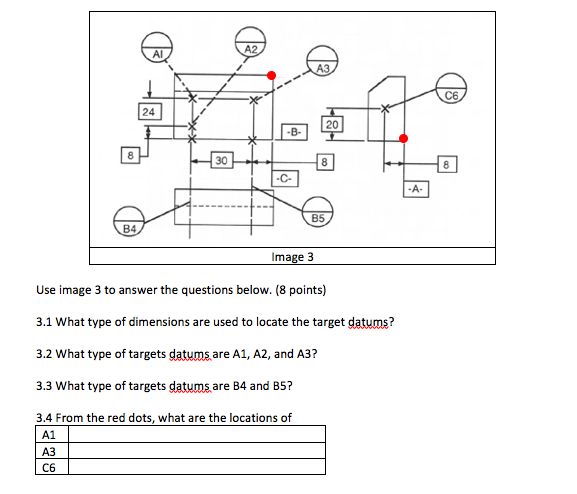 AI
A2
A3
C6
24
20
-B-
8
30
8
8
-C-
-A-
B4
B5

Image 3

Use image 3 to answer the questions below. (8 points)

3.1 What type of dimensions are used to locate the target datums?

3.2 What type of targets datums are A1, A2, and A3?

3.3 What type of targets datums are B4 and B5?

3.4 From the red dots, what are the locations of

| A1 | |
|---|---|
| A3 | |
| C6 | |